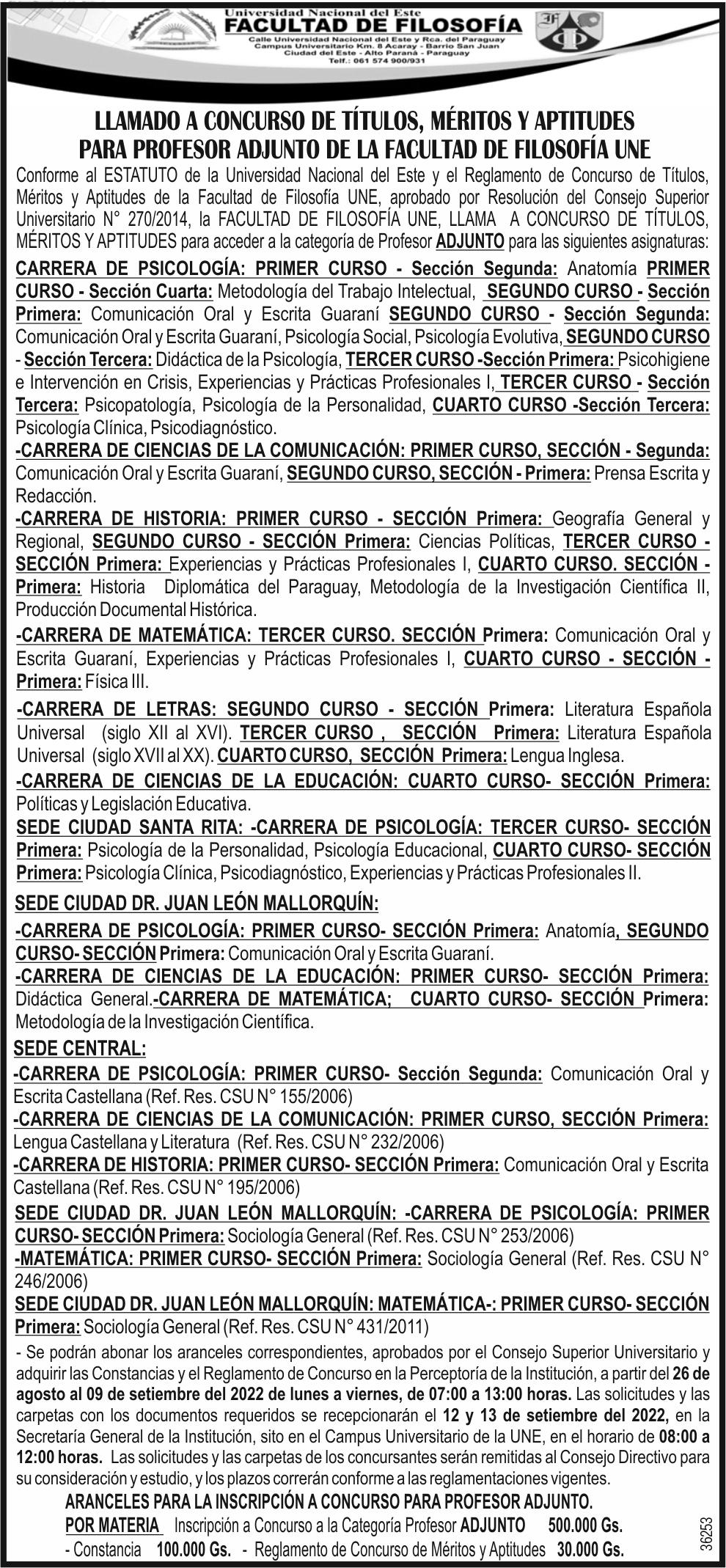 Universidad Nacional del Este
FACULTAD DE FILOSOFÍA
Calle Universidad Nacional del Este y Rca. del Paraguay
Campus Universitario Km. 8 Acaray - Barrio San Juan
Ciudad del Este - Alto Paraná - Paraguay
Telf.: 061 574 900/931

LLAMADO A CONCURSO DE TÍTULOS, MÉRITOS Y APTITUDES
PARA PROFESOR ADJUNTO DE LA FACULTAD DE FILOSOFÍA UNE

Conforme al ESTATUTO de la Universidad Nacional del Este y el Reglamento de Concurso de Títulos, Méritos y Aptitudes de la Facultad de Filosofía UNE, aprobado por Resolución del Consejo Superior Universitario N° 270/2014, la FACULTAD DE FILOSOFÍA UNE, LLAMA A CONCURSO DE TÍTULOS, MÉRITOS Y APTITUDES para acceder a la categoría de Profesor ADJUNTO para las siguientes asignaturas:

CARRERA DE PSICOLOGÍA: PRIMER CURSO - Sección Segunda: Anatomía PRIMER CURSO - Sección Cuarta: Metodología del Trabajo Intelectual, SEGUNDO CURSO - Sección Primera: Comunicación Oral y Escrita Guaraní SEGUNDO CURSO - Sección Segunda: Comunicación Oral y Escrita Guaraní, Psicología Social, Psicología Evolutiva, SEGUNDO CURSO - Sección Tercera: Didáctica de la Psicología, TERCER CURSO -Sección Primera: Psicohigiene e Intervención en Crisis, Experiencias y Prácticas Profesionales I, TERCER CURSO - Sección Tercera: Psicopatología, Psicología de la Personalidad, CUARTO CURSO -Sección Tercera: Psicología Clínica, Psicodiagnóstico.

-CARRERA DE CIENCIAS DE LA COMUNICACIÓN: PRIMER CURSO, SECCIÓN - Segunda: Comunicación Oral y Escrita Guaraní, SEGUNDO CURSO, SECCIÓN - Primera: Prensa Escrita y Redacción.

-CARRERA DE HISTORIA: PRIMER CURSO - SECCIÓN Primera: Geografía General y Regional, SEGUNDO CURSO - SECCIÓN Primera: Ciencias Políticas, TERCER CURSO - SECCIÓN Primera: Experiencias y Prácticas Profesionales I, CUARTO CURSO. SECCIÓN - Primera: Historia Diplomática del Paraguay, Metodología de la Investigación Científica II, Producción Documental Histórica.

-CARRERA DE MATEMÁTICA: TERCER CURSO. SECCIÓN Primera: Comunicación Oral y Escrita Guaraní, Experiencias y Prácticas Profesionales I, CUARTO CURSO - SECCIÓN - Primera: Física III.

-CARRERA DE LETRAS: SEGUNDO CURSO - SECCIÓN Primera: Literatura Española Universal (siglo XII al XVI). TERCER CURSO , SECCIÓN Primera: Literatura Española Universal (siglo XVII al XX). CUARTO CURSO, SECCIÓN Primera: Lengua Inglesa.

-CARRERA DE CIENCIAS DE LA EDUCACIÓN: CUARTO CURSO- SECCIÓN Primera: Políticas y Legislación Educativa.

SEDE CIUDAD SANTA RITA: -CARRERA DE PSICOLOGÍA: TERCER CURSO- SECCIÓN Primera: Psicología de la Personalidad, Psicología Educacional, CUARTO CURSO- SECCIÓN Primera: Psicología Clínica, Psicodiagnóstico, Experiencias y Prácticas Profesionales II.

SEDE CIUDAD DR. JUAN LEÓN MALLORQUÍN:
-CARRERA DE PSICOLOGÍA: PRIMER CURSO- SECCIÓN Primera: Anatomía, SEGUNDO CURSO- SECCIÓN Primera: Comunicación Oral y Escrita Guaraní.
-CARRERA DE CIENCIAS DE LA EDUCACIÓN: PRIMER CURSO- SECCIÓN Primera: Didáctica General.-CARRERA DE MATEMÁTICA; CUARTO CURSO- SECCIÓN Primera: Metodología de la Investigación Científica.

SEDE CENTRAL:
-CARRERA DE PSICOLOGÍA: PRIMER CURSO- Sección Segunda: Comunicación Oral y Escrita Castellana (Ref. Res. CSU N° 155/2006)
-CARRERA DE CIENCIAS DE LA COMUNICACIÓN: PRIMER CURSO, SECCIÓN Primera: Lengua Castellana y Literatura (Ref. Res. CSU N° 232/2006)
-CARRERA DE HISTORIA: PRIMER CURSO- SECCIÓN Primera: Comunicación Oral y Escrita Castellana (Ref. Res. CSU N° 195/2006)
SEDE CIUDAD DR. JUAN LEÓN MALLORQUÍN: -CARRERA DE PSICOLOGÍA: PRIMER CURSO- SECCIÓN Primera: Sociología General (Ref. Res. CSU N° 253/2006)
-MATEMÁTICA: PRIMER CURSO- SECCIÓN Primera: Sociología General (Ref. Res. CSU N° 246/2006)
SEDE CIUDAD DR. JUAN LEÓN MALLORQUÍN: MATEMÁTICA-: PRIMER CURSO- SECCIÓN Primera: Sociología General (Ref. Res. CSU N° 431/2011)

- Se podrán abonar los aranceles correspondientes, aprobados por el Consejo Superior Universitario y adquirir las Constancias y el Reglamento de Concurso en la Perceptoría de la Institución, a partir del 26 de agosto al 09 de setiembre del 2022 de lunes a viernes, de 07:00 a 13:00 horas. Las solicitudes y las carpetas con los documentos requeridos se recepcionarán el 12 y 13 de setiembre del 2022, en la Secretaría General de la Institución, sito en el Campus Universitario de la UNE, en el horario de 08:00 a 12:00 horas. Las solicitudes y las carpetas de los concursantes serán remitidas al Consejo Directivo para su consideración y estudio, y los plazos correrán conforme a las reglamentaciones vigentes.

ARANCELES PARA LA INSCRIPCIÓN A CONCURSO PARA PROFESOR ADJUNTO.
POR MATERIA Inscripción a Concurso a la Categoría Profesor ADJUNTO 500.000 Gs.
- Constancia 100.000 Gs. - Reglamento de Concurso de Méritos y Aptitudes 30.000 Gs.

36253